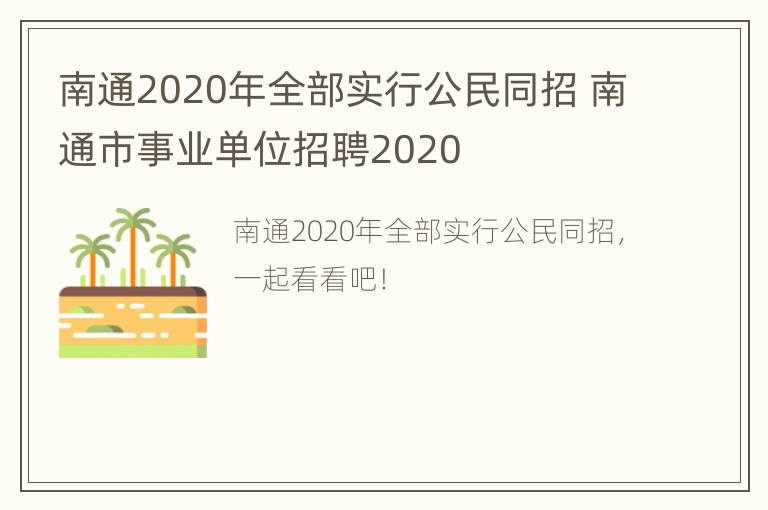 南通2020年全部实行公民同招 南通市事业单位招聘2020

南通2020年全部实行公民同招，一起看看吧！